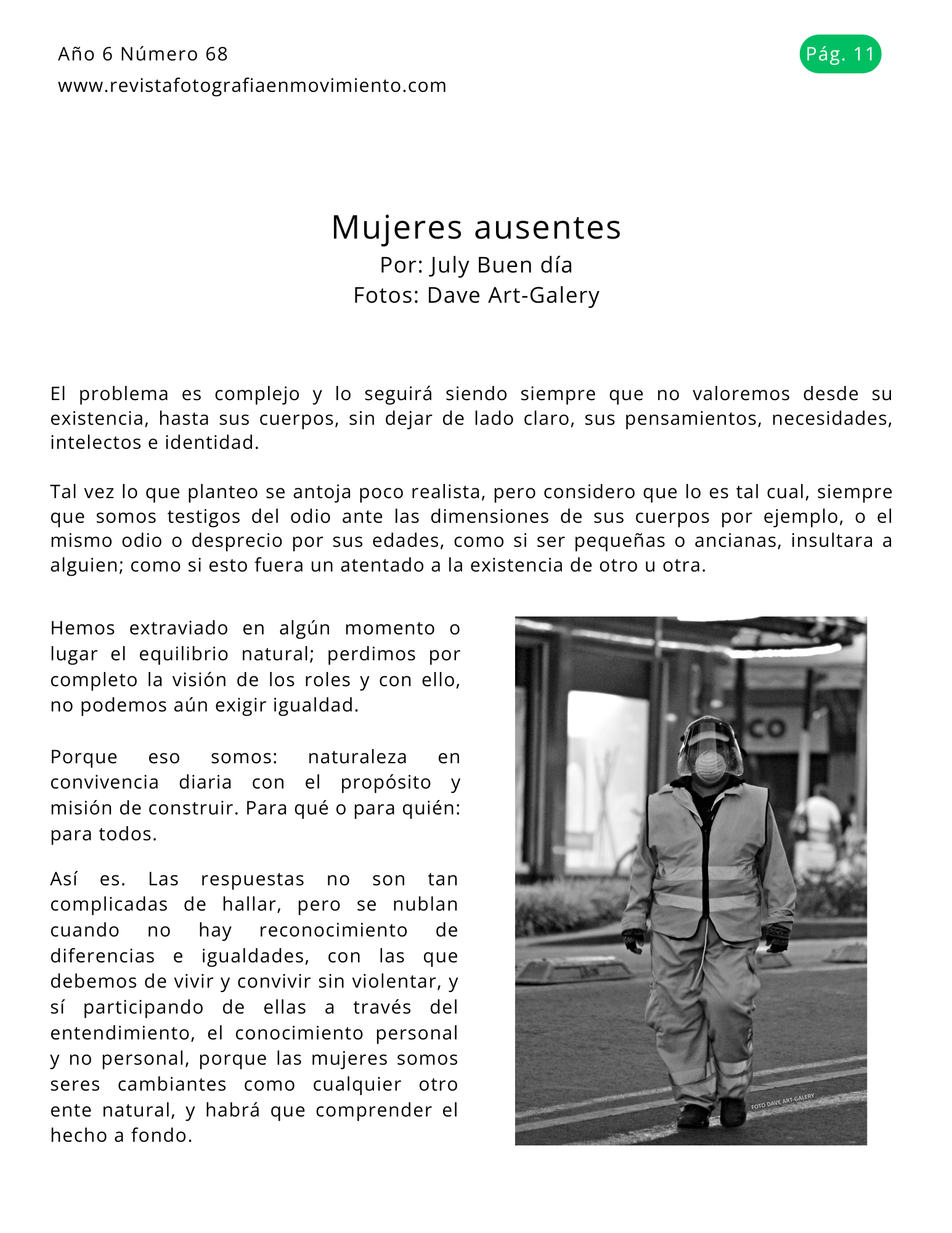 Año 6 Número 68
www.revistafotografiaenmovimiento.com

Pág. 11

Mujeres ausentes
Por: July Buen día
Fotos: Dave Art-Galery

El problema es complejo y lo seguirá siendo siempre que no valoremos desde su existencia, hasta sus cuerpos, sin dejar de lado claro, sus pensamientos, necesidades, intelectos e identidad.

Tal vez lo que planteo se antoja poco realista, pero considero que lo es tal cual, siempre que somos testigos del odio ante las dimensiones de sus cuerpos por ejemplo, o el mismo odio o desprecio por sus edades, como si ser pequeñas o ancianas, insultara a alguien; como si esto fuera un atentado a la existencia de otro u otra.

Hemos extraviado en algún momento o lugar el equilibrio natural; perdimos por completo la visión de los roles y con ello, no podemos aún exigir igualdad.

Porque eso somos: naturaleza en convivencia diaria con el propósito y misión de construir. Para qué o para quién: para todos.

Así es. Las respuestas no son tan complicadas de hallar, pero se nublan cuando no hay reconocimiento de diferencias e igualdades, con las que debemos de vivir y convivir sin violentar, y sí participando de ellas a través del entendimiento, el conocimiento personal y no personal, porque las mujeres somos seres cambiantes como cualquier otro ente natural, y habrá que comprender el hecho a fondo.

CO

FOTO DAVE ART-GALERY